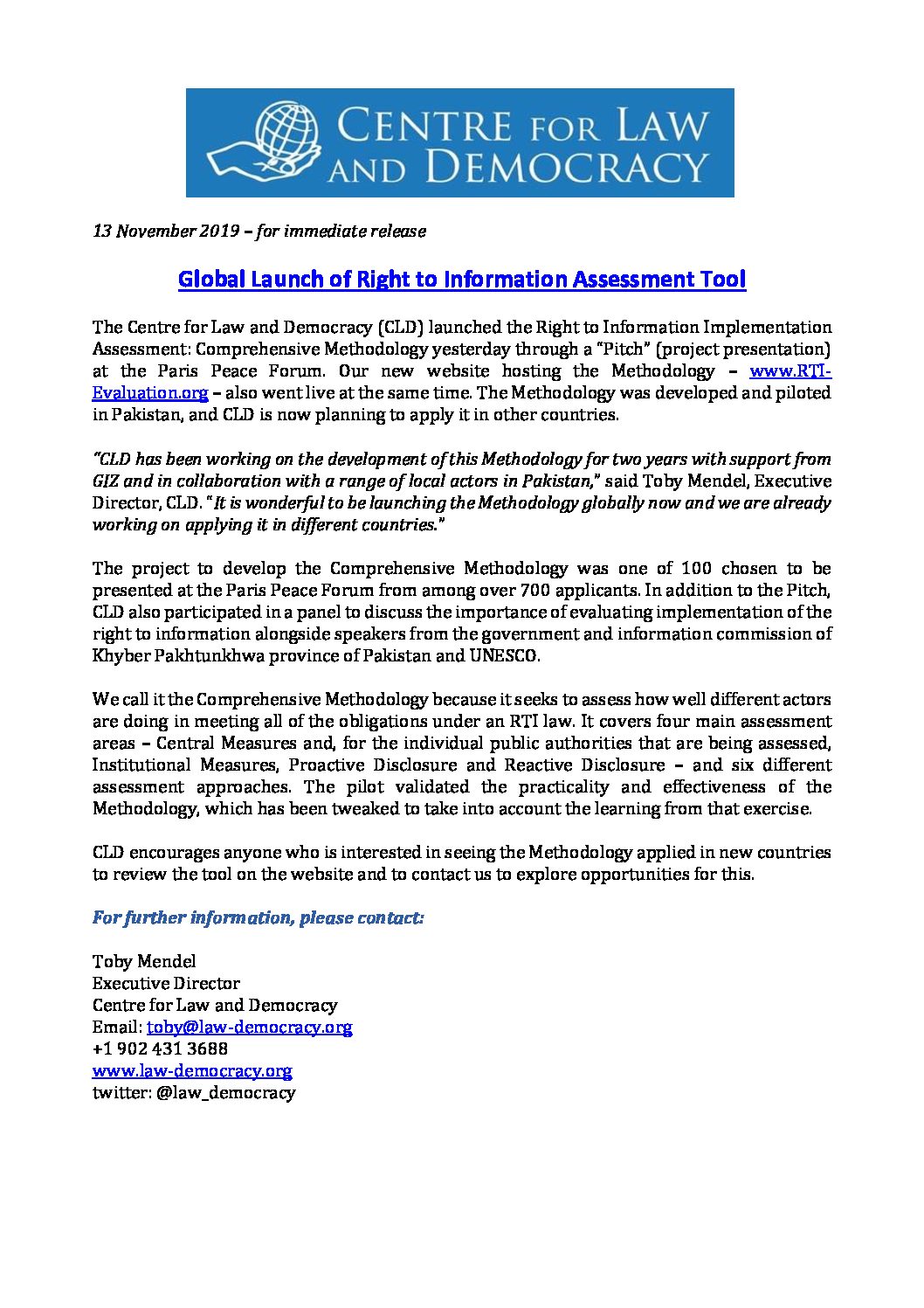 CENTRE FOR LAW AND DEMOCRACY

13 November 2019 – for immediate release

Global Launch of Right to Information Assessment Tool

The Centre for Law and Democracy (CLD) launched the Right to Information Implementation Assessment: Comprehensive Methodology yesterday through a "Pitch" (project presentation) at the Paris Peace Forum. Our new website hosting the Methodology – www.RTI-Evaluation.org – also went live at the same time. The Methodology was developed and piloted in Pakistan, and CLD is now planning to apply it in other countries.

"CLD has been working on the development of this Methodology for two years with support from GIZ and in collaboration with a range of local actors in Pakistan," said Toby Mendel, Executive Director, CLD. "It is wonderful to be launching the Methodology globally now and we are already working on applying it in different countries."

The project to develop the Comprehensive Methodology was one of 100 chosen to be presented at the Paris Peace Forum from among over 700 applicants. In addition to the Pitch, CLD also participated in a panel to discuss the importance of evaluating implementation of the right to information alongside speakers from the government and information commission of Khyber Pakhtunkhwa province of Pakistan and UNESCO.

We call it the Comprehensive Methodology because it seeks to assess how well different actors are doing in meeting all of the obligations under an RTI law. It covers four main assessment areas – Central Measures and, for the individual public authorities that are being assessed, Institutional Measures, Proactive Disclosure and Reactive Disclosure – and six different assessment approaches. The pilot validated the practicality and effectiveness of the Methodology, which has been tweaked to take into account the learning from that exercise.

CLD encourages anyone who is interested in seeing the Methodology applied in new countries to review the tool on the website and to contact us to explore opportunities for this.

For further information, please contact:

Toby Mendel
Executive Director
Centre for Law and Democracy
Email: toby@law-democracy.org
+1 902 431 3688
www.law-democracy.org
twitter: @law_democracy